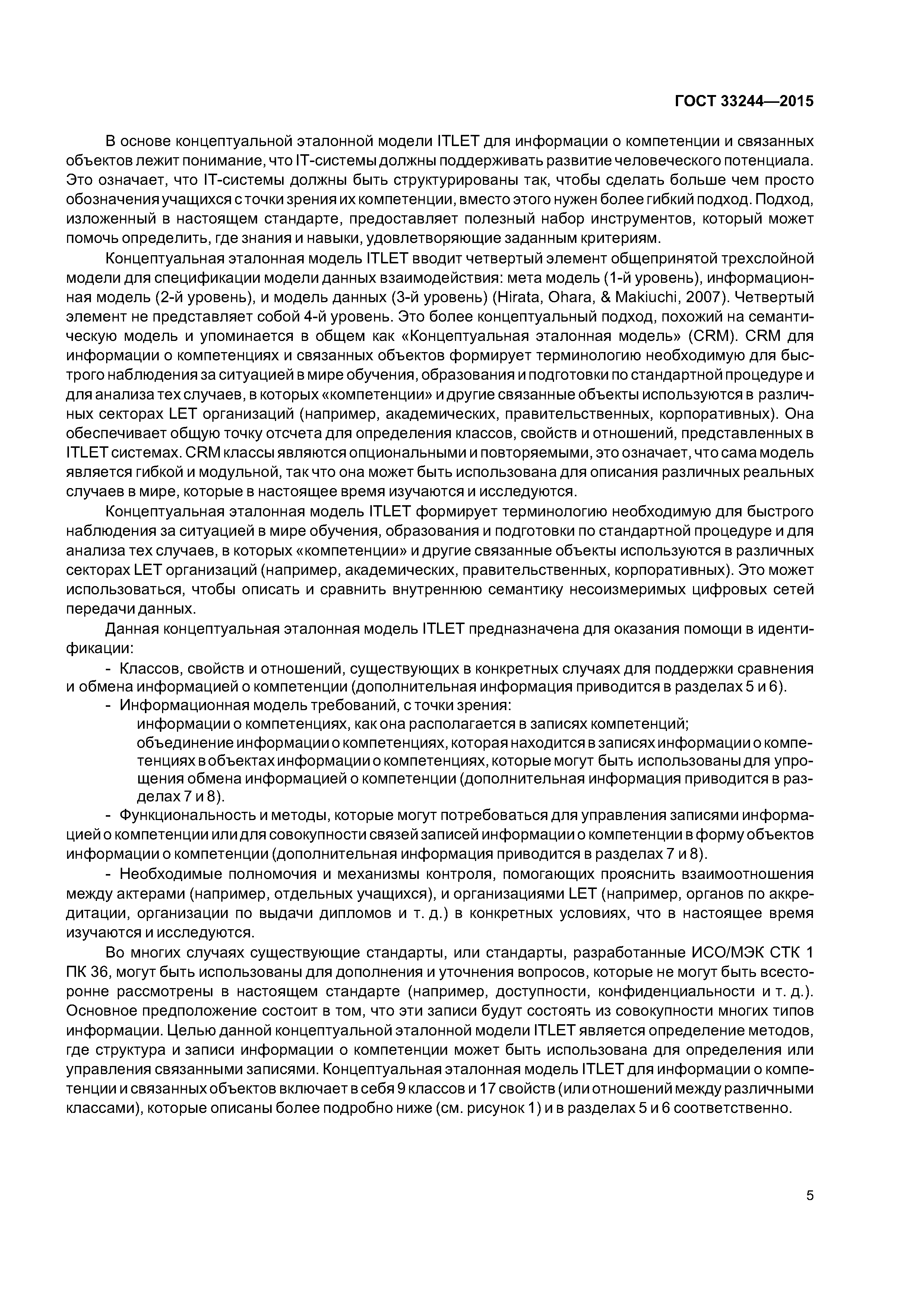 ГОСТ 33244—2015

В основе концептуальной эталонной модели ITLET для информации о компетенции и связанных объектов лежит понимание, что IT-системы должны поддерживать развитие человеческого потенциала. Это означает, что IT-системы должны быть структурированы так, чтобы сделать больше чем просто обозначения учащихся с точки зрения их компетенции, вместо этого нужен более гибкий подход. Подход, изложенный в настоящем стандарте, предоставляет полезный набор инструментов, который может помочь определить, где знания и навыки, удовлетворяющие заданным критериям.

Концептуальная эталонная модель ITLET вводит четвертый элемент общепринятой трехслойной модели для спецификации модели данных взаимодействия: мета модель (1-й уровень), информационная модель (2-й уровень), и модель данных (3-й уровень) (Hirata, Ohara, & Makiuchi, 2007). Четвертый элемент не представляет собой 4-й уровень. Это более концептуальный подход, похожий на семантическую модель и упоминается в общем как «Концептуальная эталонная модель» (CRM). CRM для информации о компетенциях и связанных объектов формирует терминологию необходимую для быстрого наблюдения за ситуацией в мире обучения, образования и подготовки по стандартной процедуре и для анализа тех случаев, в которых «компетенции» и другие связанные объекты используются в различных секторах LET организаций (например, академических, правительственных, корпоративных). Она обеспечивает общую точку отсчета для определения классов, свойств и отношений, представленных в ITLET системах. CRM классы являются опциональными и повторяемыми, это означает, что сама модель является гибкой и модульной, так что она может быть использована для описания различных реальных случаев в мире, которые в настоящее время изучаются и исследуются.

Концептуальная эталонная модель ITLET формирует терминологию необходимую для быстрого наблюдения за ситуацией в мире обучения, образования и подготовки по стандартной процедуре и для анализа тех случаев, в которых «компетенции» и другие связанные объекты используются в различных секторах LET организаций (например, академических, правительственных, корпоративных). Это может использоваться, чтобы описать и сравнить внутреннюю семантику несоизмеримых цифровых сетей передачи данных.

Данная концептуальная эталонная модель ITLET предназначена для оказания помощи в идентификации:

- Классов, свойств и отношений, существующих в конкретных случаях для поддержки сравнения и обмена информацией о компетенции (дополнительная информация приводится в разделах 5 и 6).

- Информационная модель требований, с точки зрения:

информации о компетенциях, как она располагается в записях компетенций;

объединение информации о компетенциях, которая находится в записях информации о компетенциях в объектах информации о компетенциях, которые могут быть использованы для упрощения обмена информацией о компетенции (дополнительная информация приводится в разделах 7 и 8).

- Функциональность и методы, которые могут потребоваться для управления записями информацией о компетенции или для совокупности связей записей информации о компетенции в форму объектов информации о компетенции (дополнительная информация приводится в разделах 7 и 8).

- Необходимые полномочия и механизмы контроля, помогающих прояснить взаимоотношения между актерами (например, отдельных учащихся), и организациями LET (например, органов по аккредитации, организации по выдачи дипломов и т. д.) в конкретных условиях, что в настоящее время изучаются и исследуются.

Во многих случаях существующие стандарты, или стандарты, разработанные ИСО/МЭК СТК 1 ПК 36, могут быть использованы для дополнения и уточнения вопросов, которые не могут быть всесторонне рассмотрены в настоящем стандарте (например, доступности, конфиденциальности и т. д.). Основное предположение состоит в том, что эти записи будут состоять из совокупности многих типов информации. Целью данной концептуальной эталонной модели ITLET является определение методов, где структура и записи информации о компетенции может быть использована для определения или управления связанными записями. Концептуальная эталонная модель ITLET для информации о компетенции и связанных объектов включает в себя 9 классов и 17 свойств (или отношений между различными классами), которые описаны более подробно ниже (см. рисунок 1) и в разделах 5 и 6 соответственно.

5